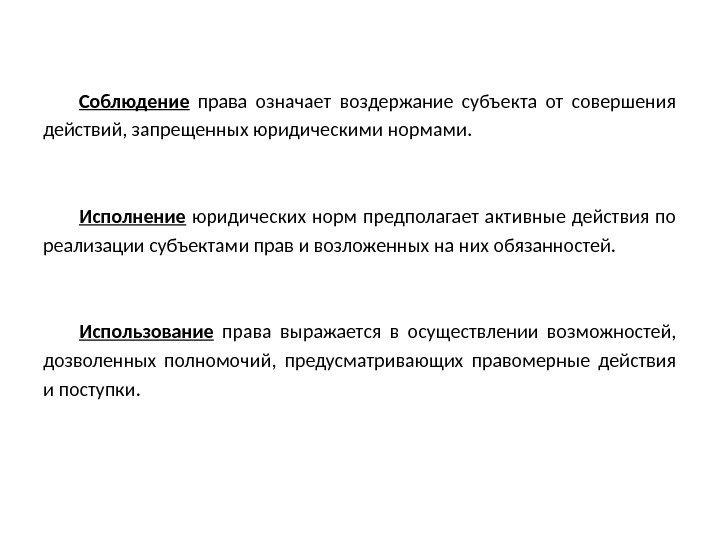 Соблюдение права означает воздержание субъекта от совершения действий, запрещенных юридическими нормами.

Исполнение юридических норм предполагает активные действия по реализации субъектами прав и возложенных на них обязанностей.

Использование права выражается в осуществлении возможностей, дозволенных полномочий, предусматривающих правомерные действия и поступки.